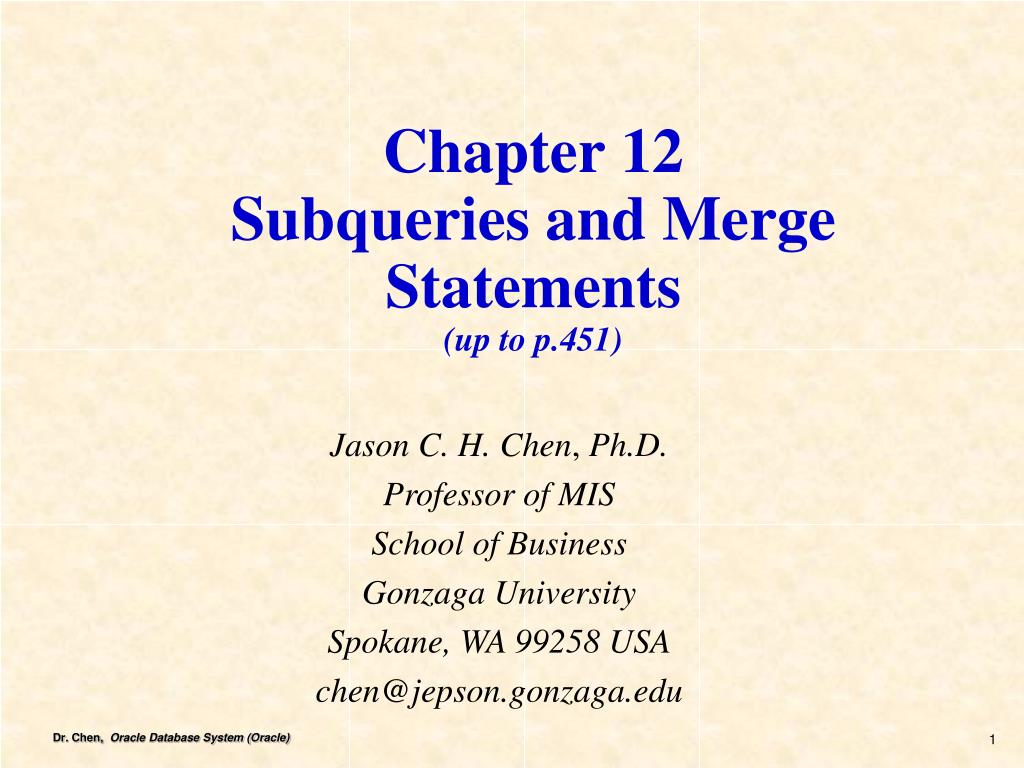 Chapter 12
Subqueries and Merge Statements
(up to p.451)

Jason C. H. Chen, Ph.D.
Professor of MIS
School of Business
Gonzaga University
Spokane, WA 99258 USA
chen@jepson.gonzaga.edu

Dr. Chen, Oracle Database System (Oracle)

1